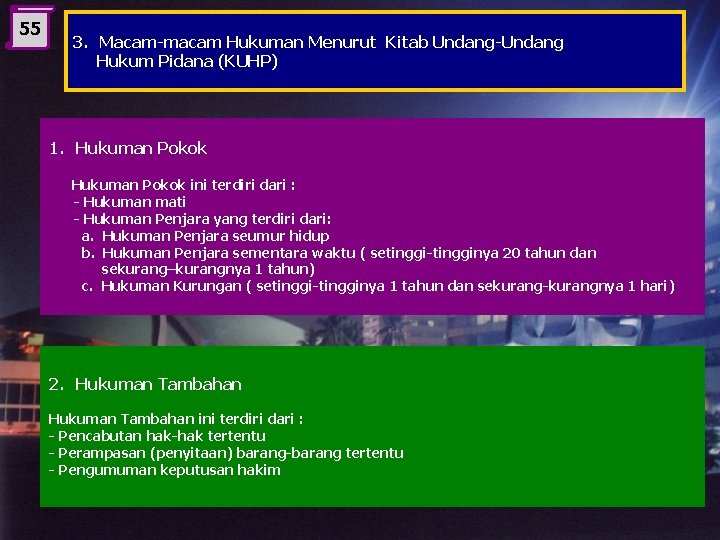 55

3. Macam-macam Hukuman Menurut Kitab Undang-Undang Hukum Pidana (KUHP)

1. Hukuman Pokok

Hukuman Pokok ini terdiri dari :
- Hukuman mati
- Hukuman Penjara yang terdiri dari:
a. Hukuman Penjara seumur hidup
b. Hukuman Penjara sementara waktu ( setinggi-tingginya 20 tahun dan sekurang–kurangnya 1 tahun)
c. Hukuman Kurungan ( setinggi-tingginya 1 tahun dan sekurang-kurangnya 1 hari )

2. Hukuman Tambahan

Hukuman Tambahan ini terdiri dari :
- Pencabutan hak-hak tertentu
- Perampasan (penyitaan) barang-barang tertentu
- Pengumuman keputusan hakim